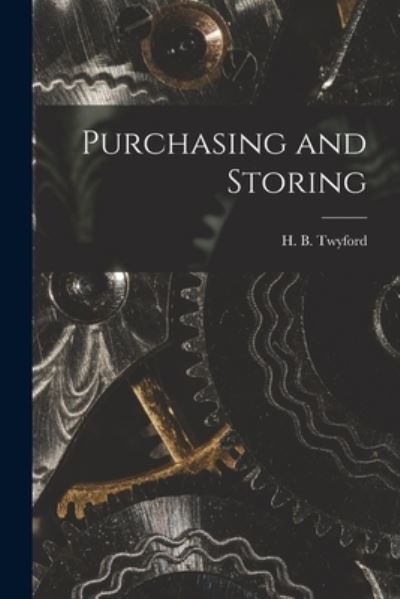 PURCHASING AND STORING

H. B. Twyford